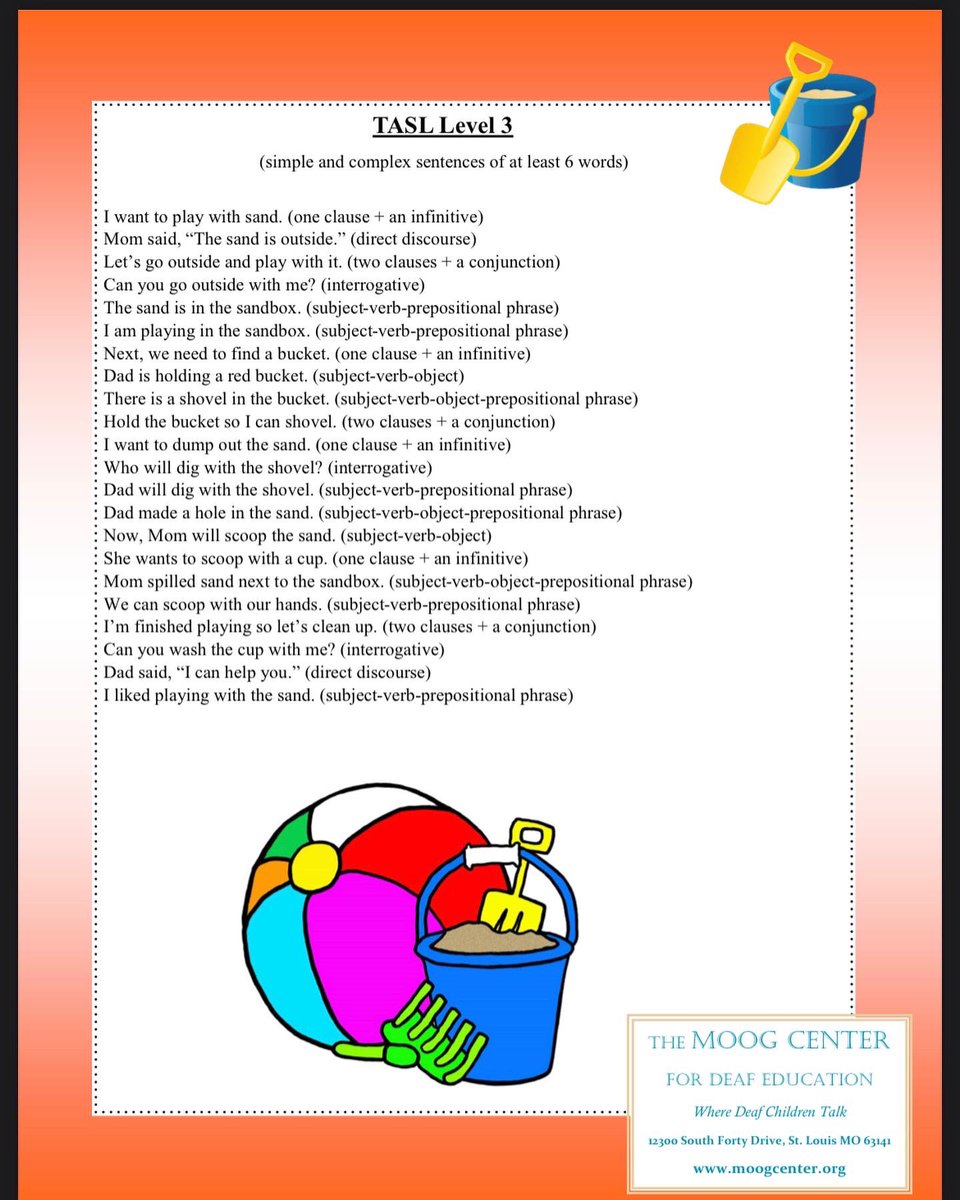 TASL Level 3

(simple and complex sentences of at least 6 words)

I want to play with sand. (one clause + an infinitive)
Mom said, “The sand is outside.” (direct discourse)
Let’s go outside and play with it. (two clauses + a conjunction)
Can you go outside with me? (interrogative)
The sand is in the sandbox. (subject-verb-prepositional phrase)
I am playing in the sandbox. (subject-verb-prepositional phrase)
Next, we need to find a bucket. (one clause + an infinitive)
Dad is holding a red bucket. (subject-verb-object)
There is a shovel in the bucket. (subject-verb-object-prepositional phrase)
Hold the bucket so I can shovel. (two clauses + a conjunction)
I want to dump out the sand. (one clause + an infinitive)
Who will dig with the shovel? (interrogative)
Dad will dig with the shovel. (subject-verb-prepositional phrase)
Dad made a hole in the sand. (subject-verb-object-prepositional phrase)
Now, Mom will scoop the sand. (subject-verb-object)
She wants to scoop with a cup. (one clause + an infinitive)
Mom spilled sand next to the sandbox. (subject-verb-object-prepositional phrase)
We can scoop with our hands. (subject-verb-prepositional phrase)
I’m finished playing so let’s clean up. (two clauses + a conjunction)
Can you wash the cup with me? (interrogative)
Dad said, “I can help you.” (direct discourse)
I liked playing with the sand. (subject-verb-prepositional phrase)

THE MOOG CENTER
FOR DEAF EDUCATION
Where Deaf Children Talk
12300 South Forty Drive, St. Louis MO 63141
www.moogcenter.org